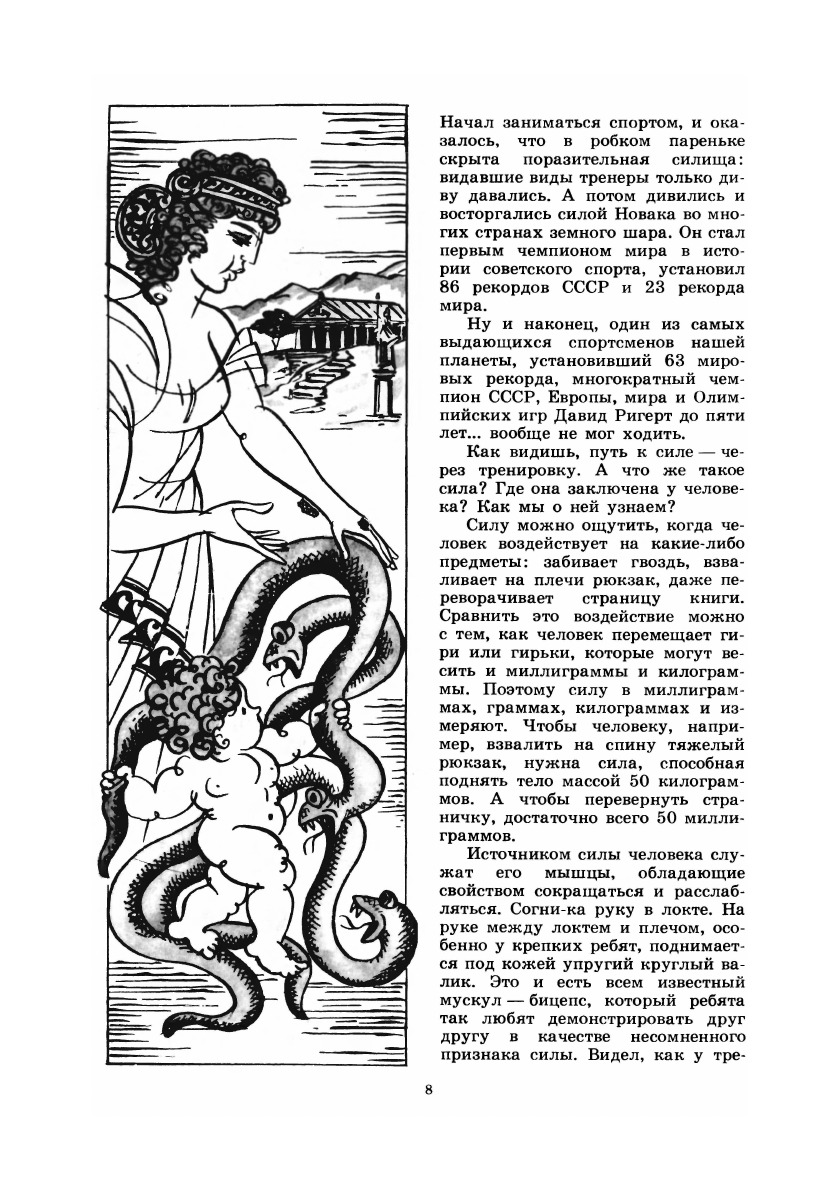 Начал заниматься спортом, и оказалось, что в робком пареньке скрыта поразительная силища: видавшие виды тренеры только диву давались. А потом дивились и восторгались силой Новака во многих странах земного шара. Он стал первым чемпионом мира в истории советского спорта, установил 86 рекордов СССР и 23 рекорда мира.

Ну и наконец, один из самых выдающихся спортсменов нашей планеты, установивший 63 мировых рекорда, многократный чемпион СССР, Европы, мира и Олимпийских игр Давид Ригерт до пяти лет... вообще не мог ходить.

Как видишь, путь к силе — через тренировку. А что же такое сила? Где она заключена у человека? Как мы о ней узнаем?

Силу можно ощутить, когда человек воздействует на какие-либо предметы: забивает гвоздь, взваливает на плечи рюкзак, даже переворачивает страницу книги. Сравнить это воздействие можно с тем, как человек перемещает гири или гирьки, которые могут весить и миллиграммы и килограммы. Поэтому силу в миллиграммах, граммах, килограммах и измеряют. Чтобы человеку, например, взвалить на спину тяжелый рюкзак, нужна сила, способная поднять тело массой 50 килограммов. А чтобы перевернуть страничку, достаточно всего 50 миллиграммов.

Источником силы человека служат его мышцы, обладающие свойством сокращаться и расслабляться. Согни-ка руку в локте. На руке между локтем и плечом, особенно у крепких ребят, поднимается под кожей упругий круглый валик. Это и есть всем известный мускул — бицепс, который ребята так любят демонстрировать друг другу в качестве несомненного признака силы. Видел, как у тре-

8